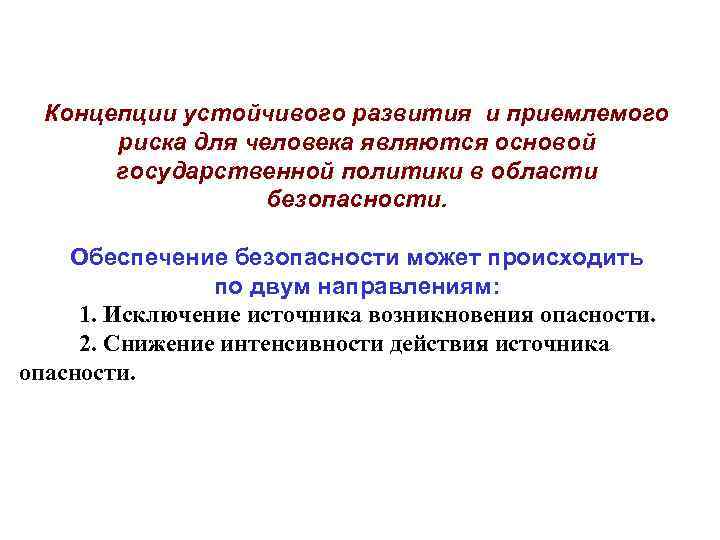 Концепции устойчивого развития и приемлемого риска для человека являются основой государственной политики в области безопасности.

Обеспечение безопасности может происходить по двум направлениям:

1. Исключение источника возникновения опасности.

2. Снижение интенсивности действия источника опасности.